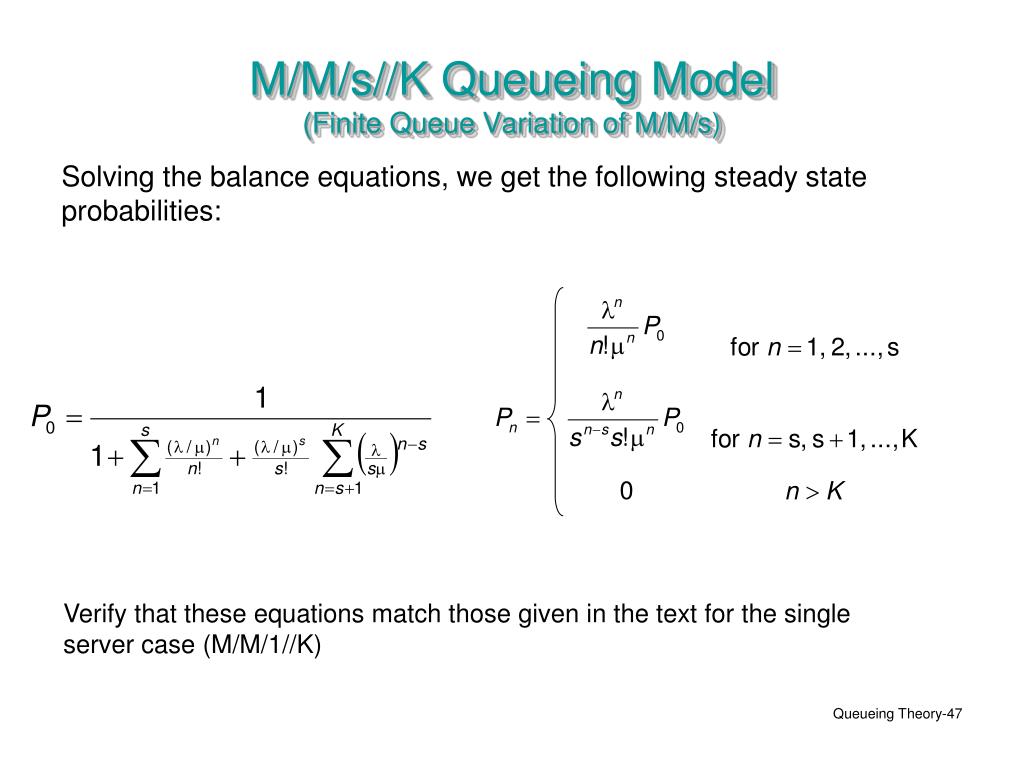 M/M/s//K Queueing Model
(Finite Queue Variation of M/M/s)

Solving the balance equations, we get the following steady state probabilities:

$P_0 = \frac{1}{1 + \sum_{n=1}^{s} \frac{(\lambda/\mu)^n}{n!} + \frac{(\lambda/\mu)^s}{s!} \sum_{n=s+1}^{K} \left(\frac{\lambda}{s\mu}\right)^{n-s}}$

$P_n = \begin{cases} \frac{\lambda^n}{n!\mu^n} P_0 & \text{for } n = 1, 2, ..., s \\ \frac{\lambda^n}{s^{n-s} s! \mu^n} P_0 & \text{for } n = s, s+1, ..., K \\ 0 & n > K \end{cases}$

Verify that these equations match those given in the text for the single server case (M/M/1//K)

Queueing Theory-47